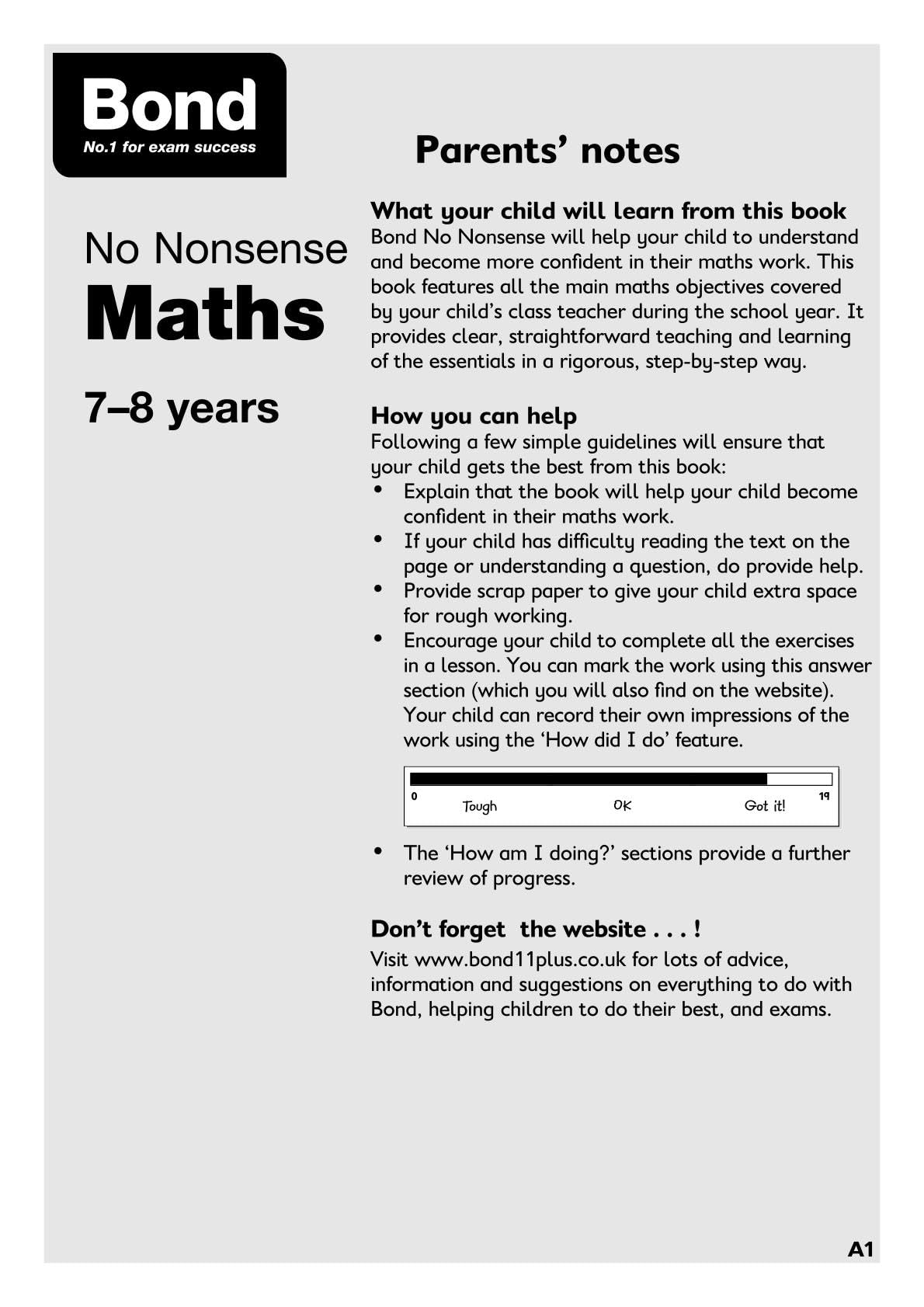 Bond
No.1 for exam success

No Nonsense
Maths

7–8 years

Parents' notes

What your child will learn from this book
Bond No Nonsense will help your child to understand and become more confident in their maths work. This book features all the main maths objectives covered by your child's class teacher during the school year. It provides clear, straightforward teaching and learning of the essentials in a rigorous, step-by-step way.

How you can help
Following a few simple guidelines will ensure that your child gets the best from this book:
• Explain that the book will help your child become confident in their maths work.
• If your child has difficulty reading the text on the page or understanding a question, do provide help.
• Provide scrap paper to give your child extra space for rough working.
• Encourage your child to complete all the exercises in a lesson. You can mark the work using this answer section (which you will also find on the website). Your child can record their own impressions of the work using the 'How did I do' feature.

0 Tough OK Got it! 19

• The 'How am I doing?' sections provide a further review of progress.

Don't forget the website . . . !
Visit www.bond11plus.co.uk for lots of advice, information and suggestions on everything to do with Bond, helping children to do their best, and exams.

A1